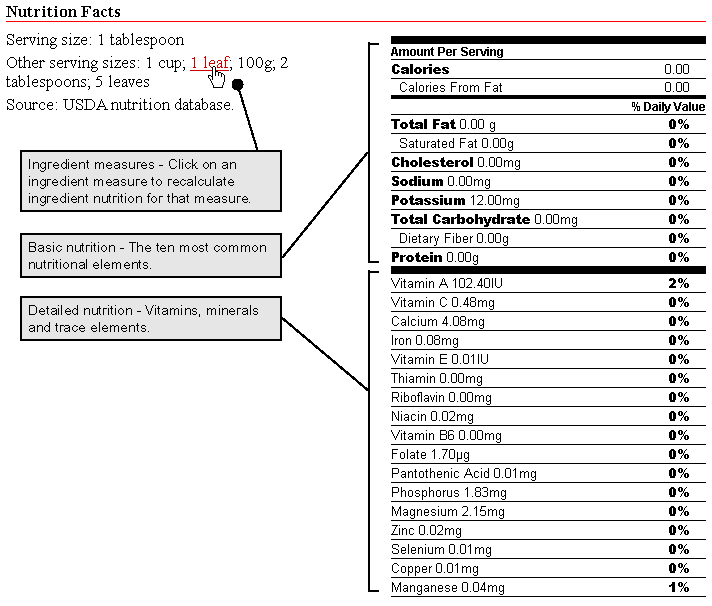 Nutrition Facts

Serving size: 1 tablespoon

Other serving sizes: 1 cup; 1 leaf; 100g; 2 tablespoons; 5 leaves

Source: USDA nutrition database.

Ingredient measures - Click on an ingredient measure to recalculate ingredient nutrition for that measure.

Basic nutrition - The ten most common nutritional elements.

Detailed nutrition - Vitamins, minerals and trace elements.

| Amount Per Serving | |
|---|---|
| Calories | 0.00 |
| Calories From Fat | 0.00 |
| | % Daily Value |
| Total Fat 0.00 g | 0% |
| Saturated Fat 0.00g | 0% |
| Cholesterol 0.00mg | 0% |
| Sodium 0.00mg | 0% |
| Potassium 12.00mg | 0% |
| Total Carbohydrate 0.00mg | 0% |
| Dietary Fiber 0.00g | 0% |
| Protein 0.00g | 0% |
| Vitamin A 102.40IU | 2% |
| Vitamin C 0.48mg | 0% |
| Calcium 4.08mg | 0% |
| Iron 0.08mg | 0% |
| Vitamin E 0.01IU | 0% |
| Thiamin 0.00mg | 0% |
| Riboflavin 0.00mg | 0% |
| Niacin 0.02mg | 0% |
| Vitamin B6 0.00mg | 0% |
| Folate 1.70µg | 0% |
| Pantothenic Acid 0.01mg | 0% |
| Phosphorus 1.83mg | 0% |
| Magnesium 2.15mg | 0% |
| Zinc 0.02mg | 0% |
| Selenium 0.01mg | 0% |
| Copper 0.01mg | 0% |
| Manganese 0.04mg | 1% |